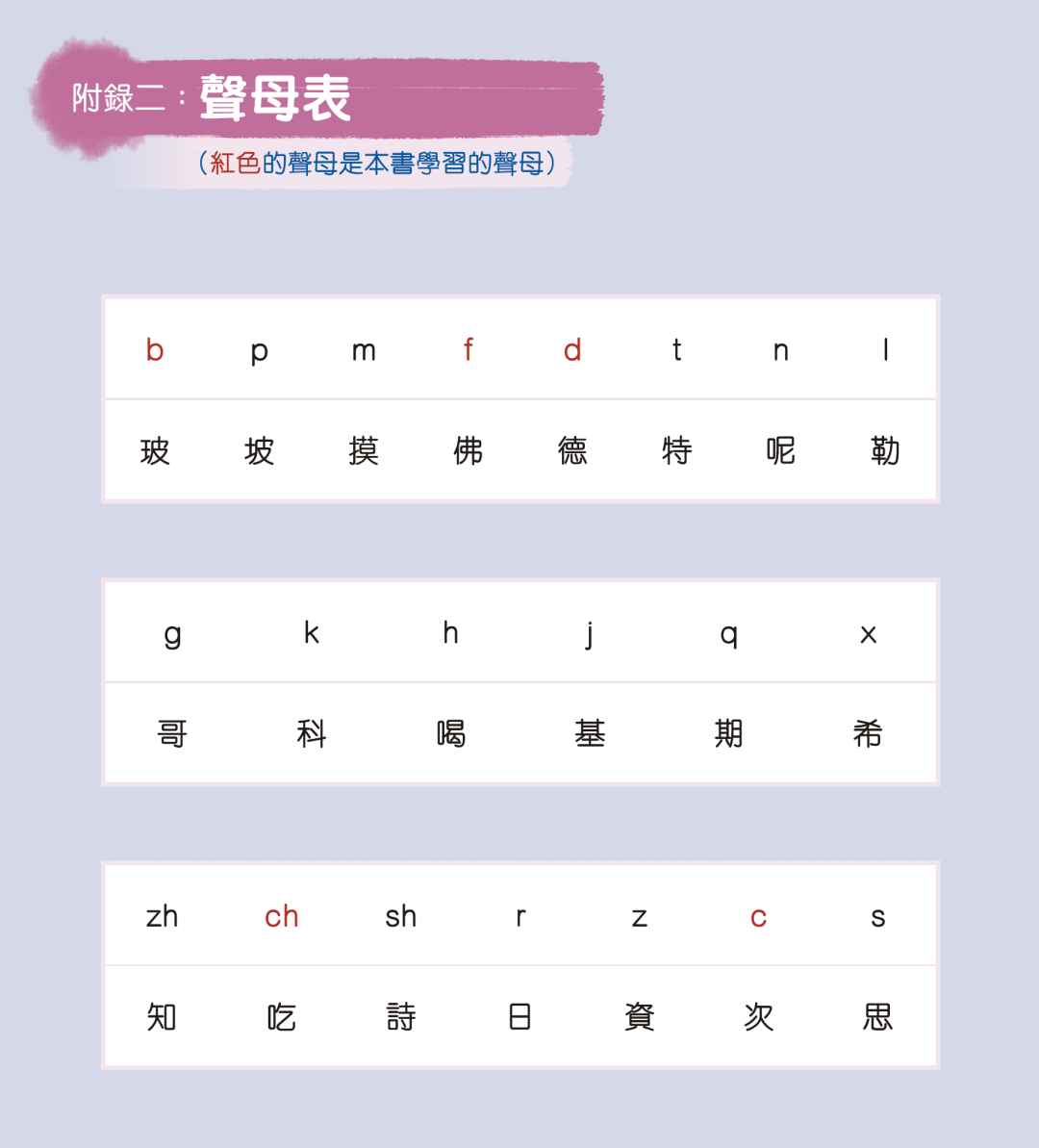 附錄二：聲母表

（紅色的聲母是本書學習的聲母）

| b | p | m | f | d | t | n | l |
|---|---|---|---|---|---|---|---|
| 玻 | 坡 | 摸 | 佛 | 德 | 特 | 呢 | 勒 |

| g | k | h | j | q | x |
|---|---|---|---|---|---|
| 哥 | 科 | 喝 | 基 | 期 | 希 |

| zh | ch | sh | r | z | c | s |
|---|---|---|---|---|---|---|
| 知 | 吃 | 詩 | 日 | 資 | 次 | 思 |